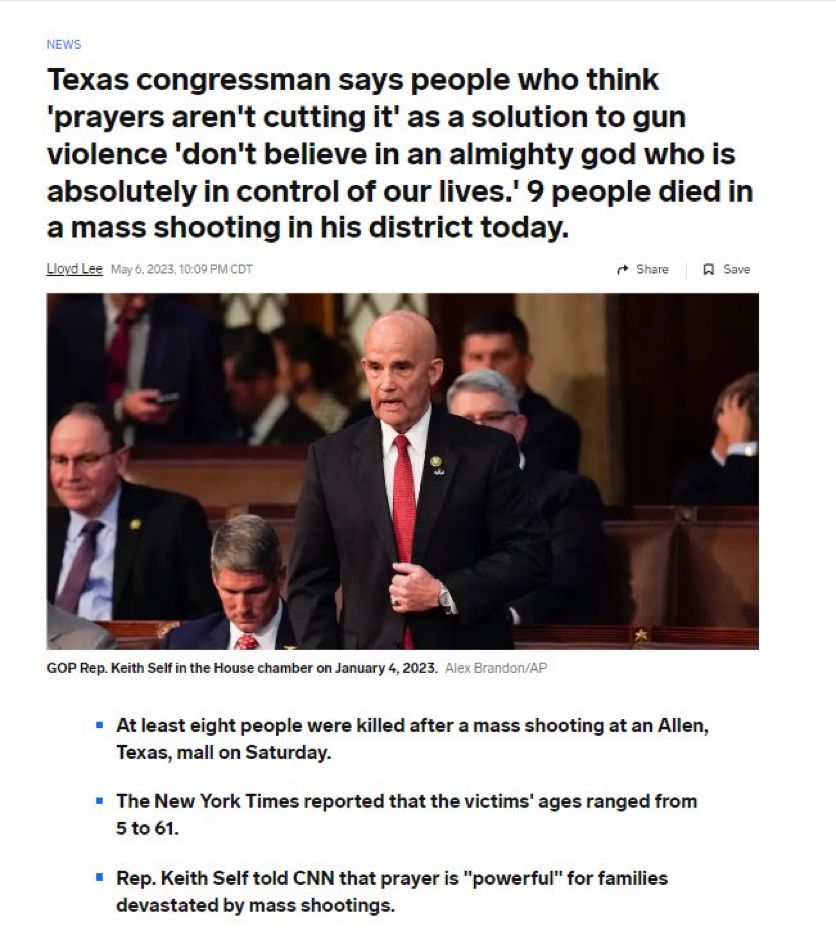 NEWS

Texas congressman says people who think 'prayers aren't cutting it' as a solution to gun violence 'don't believe in an almighty god who is absolutely in control of our lives.' 9 people died in a mass shooting in his district today.

Lloyd Lee May 6, 2023, 10:09 PM CDT

Share

Save

GOP Rep. Keith Self in the House chamber on January 4, 2023. Alex Brandon/AP

- At least eight people were killed after a mass shooting at an Allen, Texas, mall on Saturday.
- The New York Times reported that the victims' ages ranged from 5 to 61.
- Rep. Keith Self told CNN that prayer is "powerful" for families devastated by mass shootings.